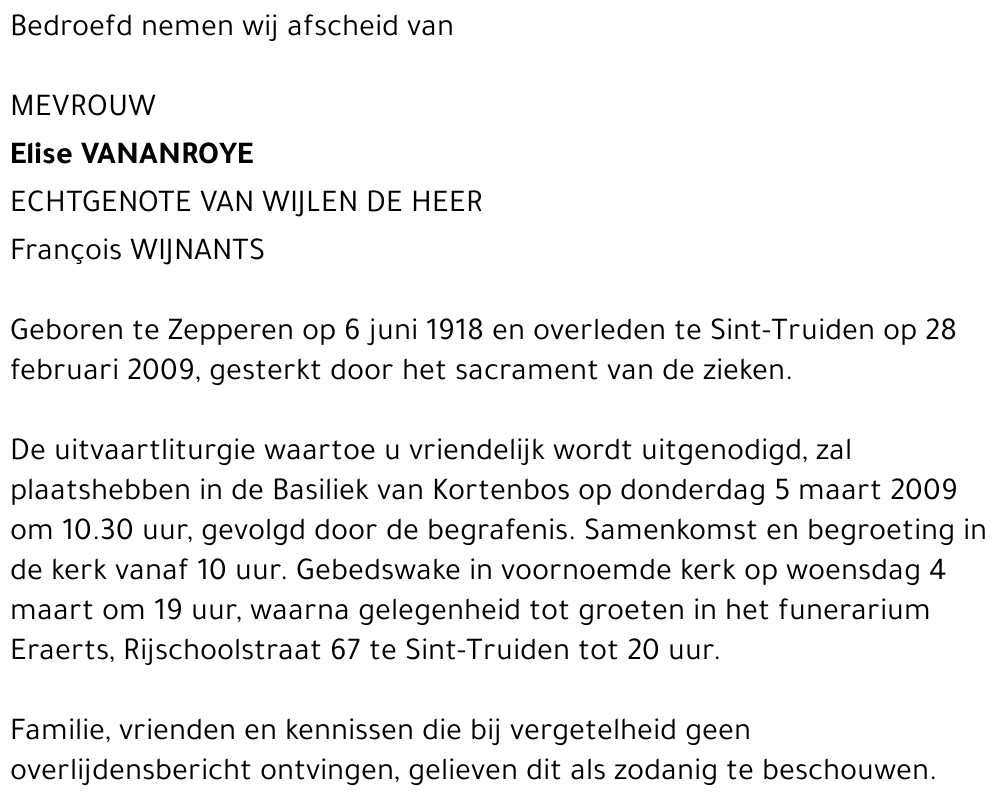 Bedroefd nemen wij afscheid van

MEVROUW
Elise VANANROYE
ECHTGENOTE VAN WIJLEN DE HEER
François WIJNANTS

Geboren te Zepperen op 6 juni 1918 en overleden te Sint-Truiden op 28 februari 2009, gesterkt door het sacrament van de zieken.

De uitvaartliturgie waartoe u vriendelijk wordt uitgenodigd, zal plaatshebben in de Basiliek van Kortenbos op donderdag 5 maart 2009 om 10.30 uur, gevolgd door de begrafenis. Samenkomst en begroeting in de kerk vanaf 10 uur. Gebedswake in voornoemde kerk op woensdag 4 maart om 19 uur, waarna gelegenheid tot groeten in het funerarium Eraerts, Rijschoolstraat 67 te Sint-Truiden tot 20 uur.

Familie, vrienden en kennissen die bij vergetelheid geen overlijdensbericht ontvingen, gelieven dit als zodanig te beschouwen.